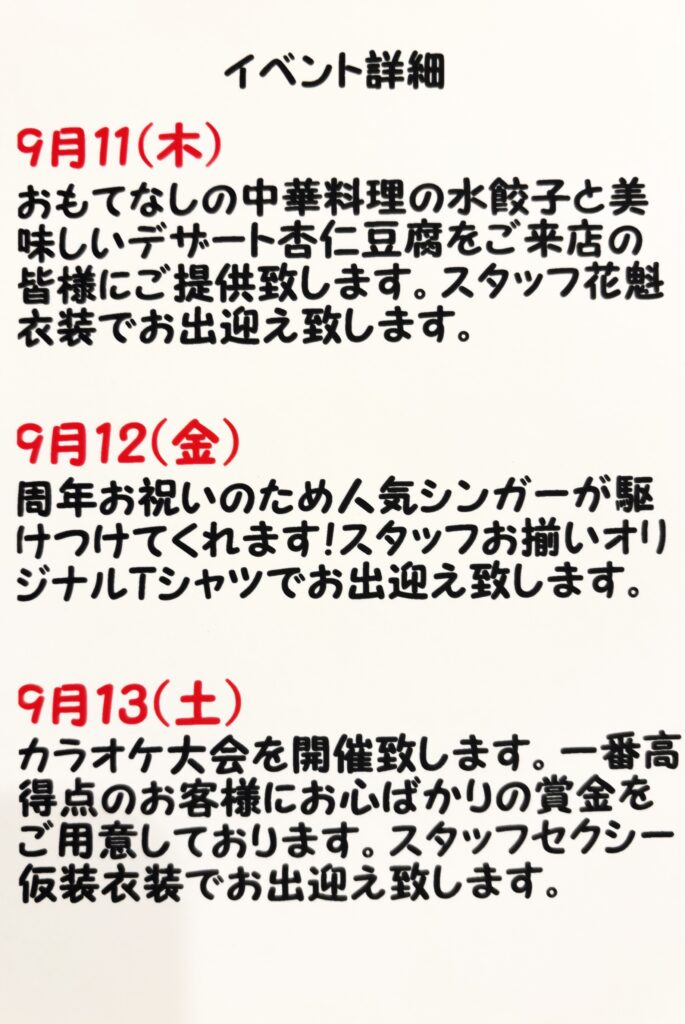 イベント詳細

9月11(木)

おもてなしの中華料理の水餃子と美味しいデザート杏仁豆腐をご来店の皆様にご提供致します。スタッフ花魁衣装でお出迎え致します。

9月12(金)

周年お祝いのため人気シンガーが駆けつけてくれます!スタッフお揃いオリジナルTシャツでお出迎え致します。

9月13(土)

カラオケ大会を開催致します。一番高得点のお客様にお心ばかりの賞金をご用意しております。スタッフセクシー仮装衣装でお出迎え致します。